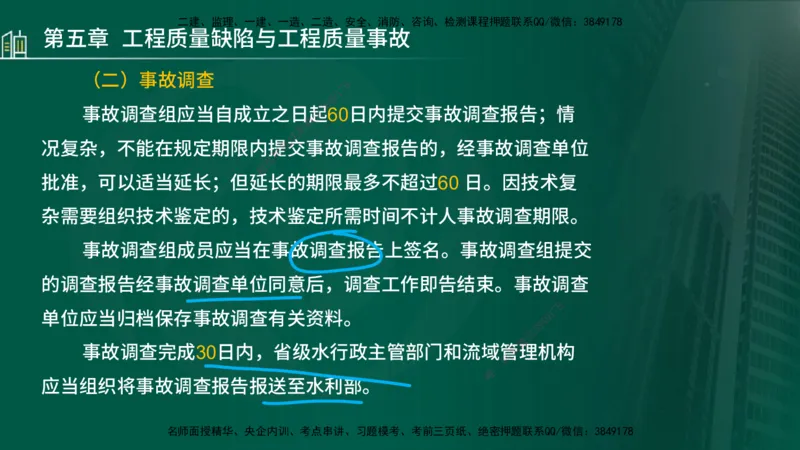 二建、监理、一建、一造、二造、安全、消防、咨询、检测课程押题联系QQ/微信：3849178

第五章 工程质量缺陷与工程质量事故

（二）事故调查

事故调查组应当自成立之日起60日内提交事故调查报告；情况复杂，不能在规定期限内提交事故调查报告的，经事故调查单位批准，可以适当延长；但延长的期限最多不超过60 日。因技术复杂需要组织技术鉴定的，技术鉴定所需时间不计人事故调查期限。

事故调查组成员应当在事故调查报告上签名。事故调查组提交的调查报告经事故调查单位同意后，调查工作即告结束。事故调查单位应当归档保存事故调查有关资料。

事故调查完成30日内，省级水行政主管部门和流域管理机构应当组织将事故调查报告报送至水利部。

名师面授精华、央企内训、考点串讲、习题模考、考前三页纸、绝密押题联系QQ/微信：3849178